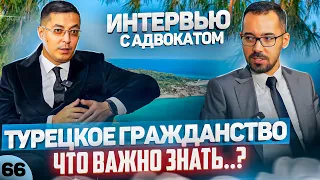 ИНТЕРВЬЮ С АДВОКАТОМ

ТУРЕЦКОЕ ГРАЖДАНСТВО
ЧТО ВАЖНО ЗНАТЬ..?

66